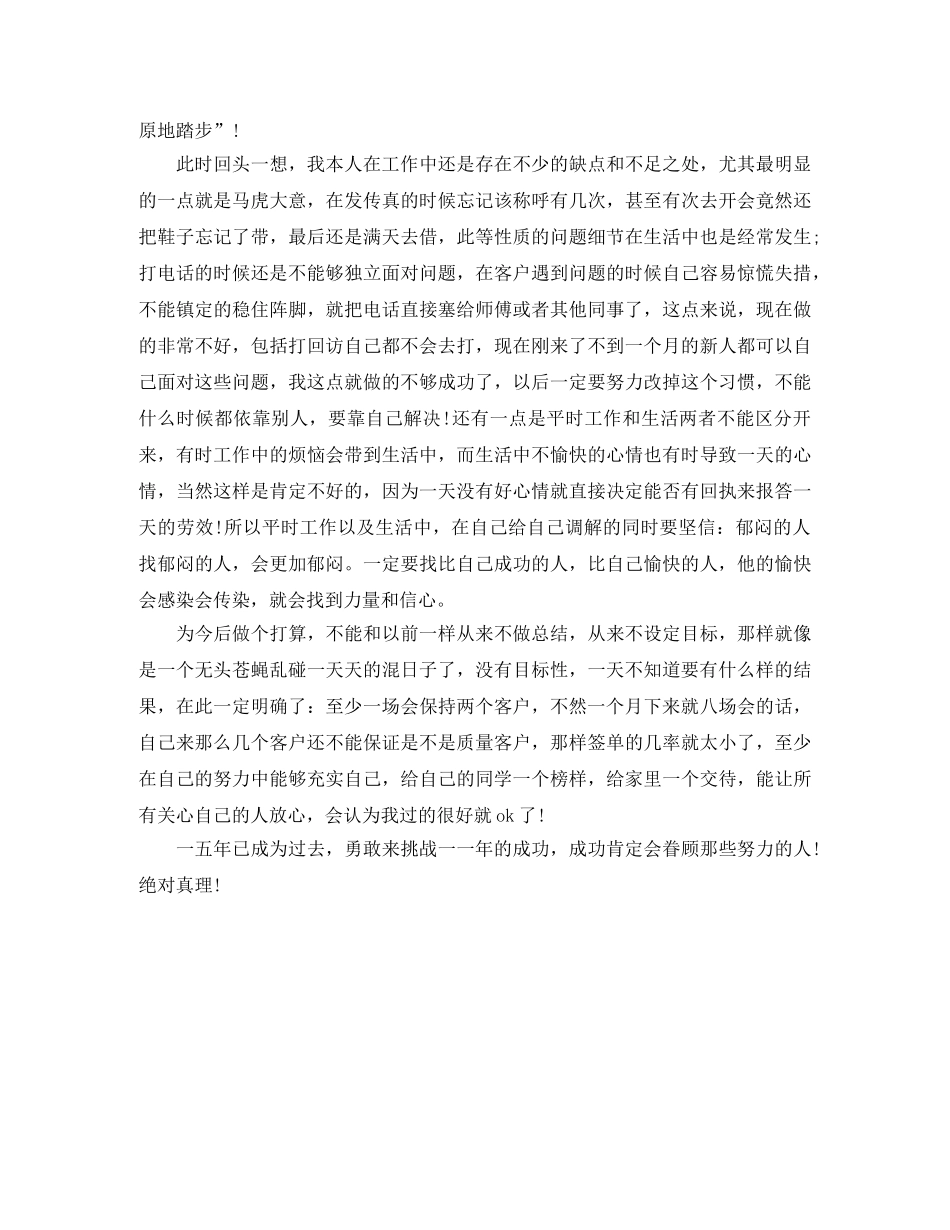 原地踏步”！

此时回头一想，我本人在工作中还是存在不少的缺点和不足之处，尤其最明显的一点就是马虎大意，在发传真的时候忘记该称呼有几次，甚至有次去开会竟然还把鞋子忘记了带，最后还是满天去借，此等性质的问题细节在生活中也是经常发生;打电话的时候还是不能够独立面对问题，在客户遇到问题的时候自己容易惊慌失措，不能镇定的稳住阵脚，就把电话直接塞给师傅或者其他同事了，这点来说，现在做的非常不好，包括打回访自己都不会去打，现在刚来了不到一个月的新人都可以自己面对这些问题，我这点就做的不够成功了，以后一定要努力改掉这个习惯，不能什么时候都依靠别人，要靠自己解决!还有一点是平时工作和生活两者不能区分开来，有时工作中的烦恼会带到生活中，而生活中不愉快的心情也有时导致一天的心情，当然这样是肯定不好的，因为一天没有好心情就直接决定能否有回执来报答一天的劳效!所以平时工作以及生活中，在自己给自己调解的同时要坚信：郁闷的人找郁闷的人，会更加郁闷。一定要找比自己成功的人，比自己愉快的人，他的愉快会感染会传染，就会找到力量和信心。

为今后做个打算，不能和以前一样从来不做总结，从来不设定目标，那样就像是一个无头苍蝇乱碰一天天的混日子了，没有目标性，一天不知道要有什么样的结果，在此一定明确了：至少一场会保持两个客户，不然一个月下来就八场会的话，自己来那么几个客户还不能保证是不是质量客户，那样签单的几率就太小了，至少在自己的努力中能够充实自己，给自己的同学一个榜样，给家里一个交待，能让所有关心自己的人放心，会认为我过的很好就 ok 了!

一五年已成为过去，勇敢来挑战一一年的成功，成功肯定会眷顾那些努力的人!绝对真理!